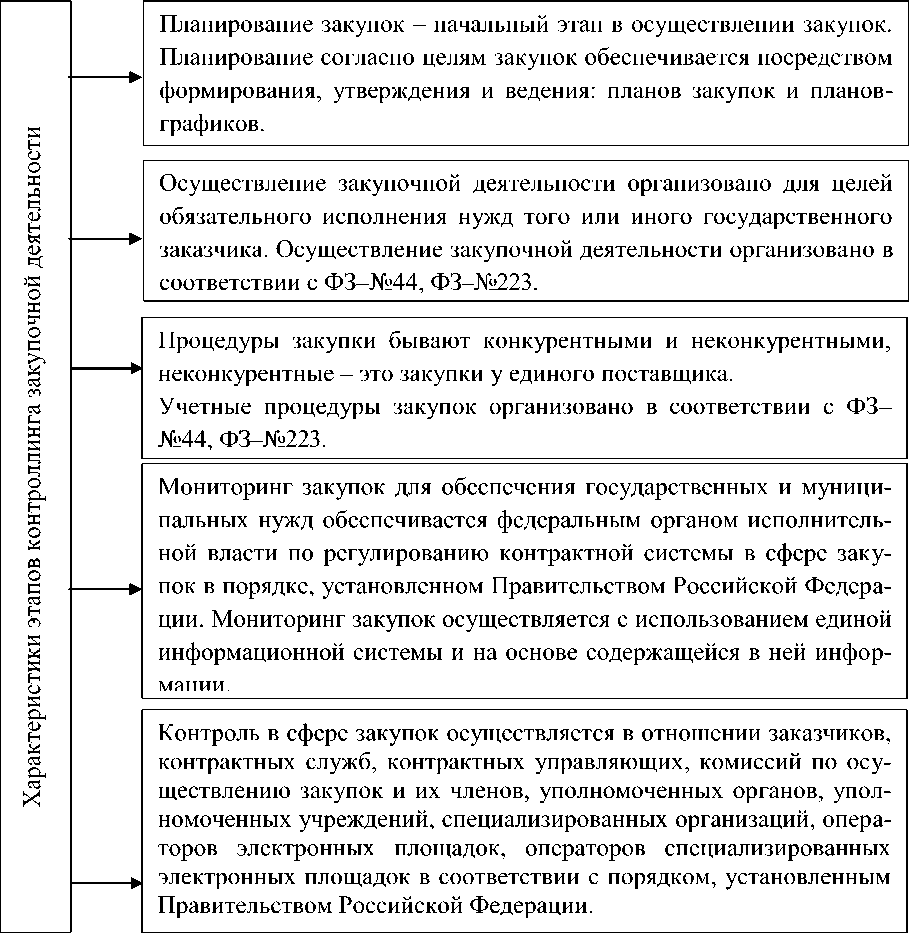 Характеристики этапов контроллинга закупочной деятельности

Планирование закупок – начальный этап в осуществлении закупок. Планирование согласно целям закупок обеспечивается посредством формирования, утверждения и ведения: планов закупок и планов-графиков.

Осуществление закупочной деятельности организовано для целей обязательного исполнения нужд того или иного государственного заказчика. Осуществление закупочной деятельности организовано в соответствии с ФЗ–№44, ФЗ–№223.

Процедуры закупки бывают конкурентными и неконкурентными, неконкурентные – это закупки у единого поставщика.
Учетные процедуры закупок организовано в соответствии с ФЗ–№44, ФЗ–№223.

Мониторинг закупок для обеспечения государственных и муниципальных нужд обеспечивается федеральным органом исполнительной власти по регулированию контрактной системы в сфере закупок в порядке, установленном Правительством Российской Федерации. Мониторинг закупок осуществляется с использованием единой информационной системы и на основе содержащейся в ней информации.

Контроль в сфере закупок осуществляется в отношении заказчиков, контрактных служб, контрактных управляющих, комиссий по осуществлению закупок и их членов, уполномоченных органов, уполномоченных учреждений, специализированных организаций, операторов электронных площадок, операторов специализированных электронных площадок в соответствии с порядком, установленным Правительством Российской Федерации.